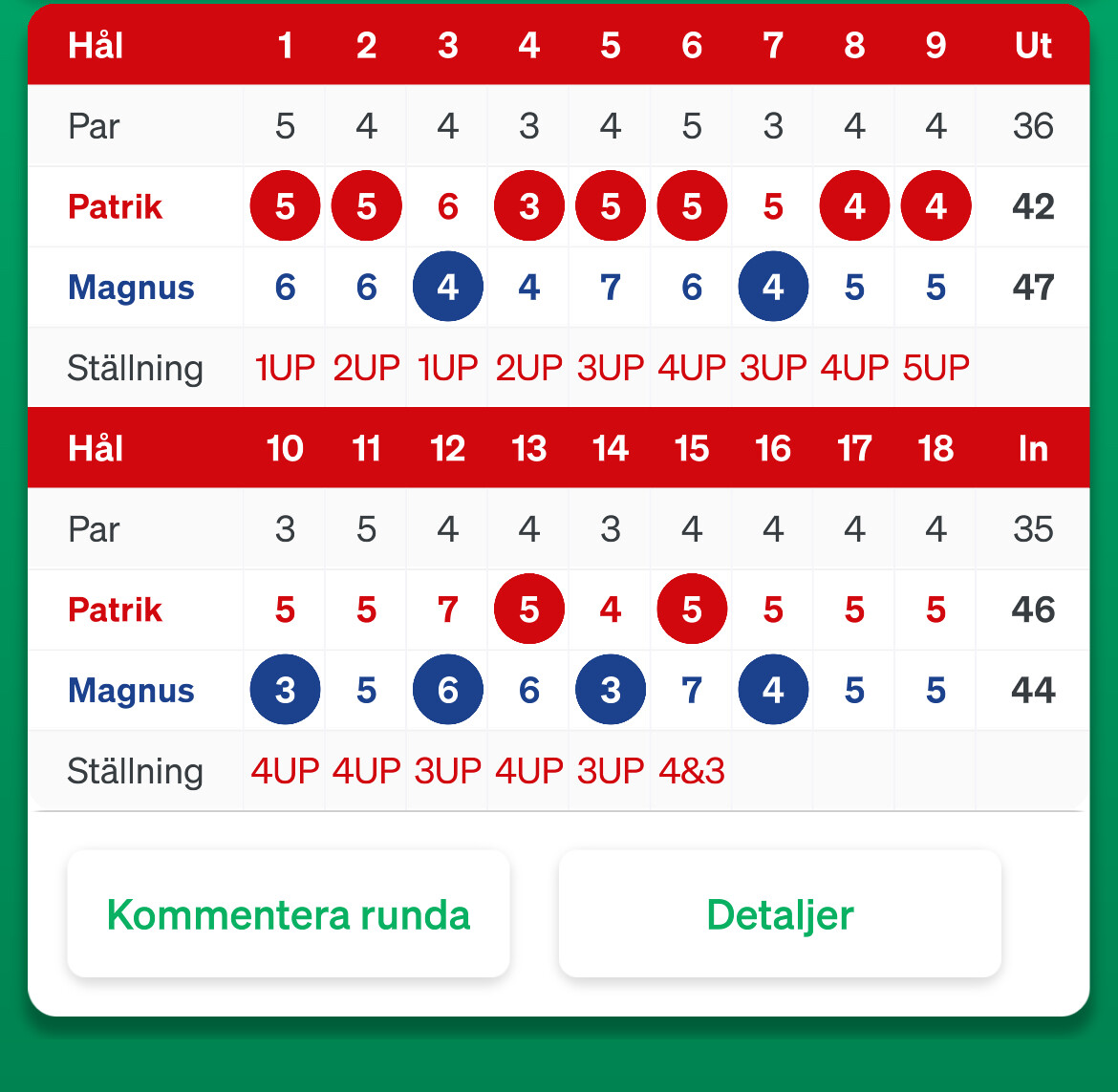 | Hål | 1 | 2 | 3 | 4 | 5 | 6 | 7 | 8 | 9 | Ut |
|---|---|---|---|---|---|---|---|---|---|---|
| Par | 5 | 4 | 4 | 3 | 4 | 5 | 3 | 4 | 4 | 36 |
| Patrik | 5 | 5 | 6 | 3 | 5 | 5 | 5 | 4 | 4 | 42 |
| Magnus | 6 | 6 | 4 | 4 | 7 | 6 | 4 | 5 | 5 | 47 |
| Ställning | 1UP | 2UP | 1UP | 2UP | 3UP | 4UP | 3UP | 4UP | 5UP | |

| Hål | 10 | 11 | 12 | 13 | 14 | 15 | 16 | 17 | 18 | In |
|---|---|---|---|---|---|---|---|---|---|---|
| Par | 3 | 5 | 4 | 4 | 3 | 4 | 4 | 4 | 4 | 35 |
| Patrik | 5 | 5 | 7 | 5 | 4 | 5 | 5 | 5 | 5 | 46 |
| Magnus | 3 | 5 | 6 | 6 | 3 | 7 | 4 | 5 | 5 | 44 |
| Ställning | 4UP | 4UP | 3UP | 4UP | 3UP | 4&3 | | | | |

Kommentera runda

Detaljer